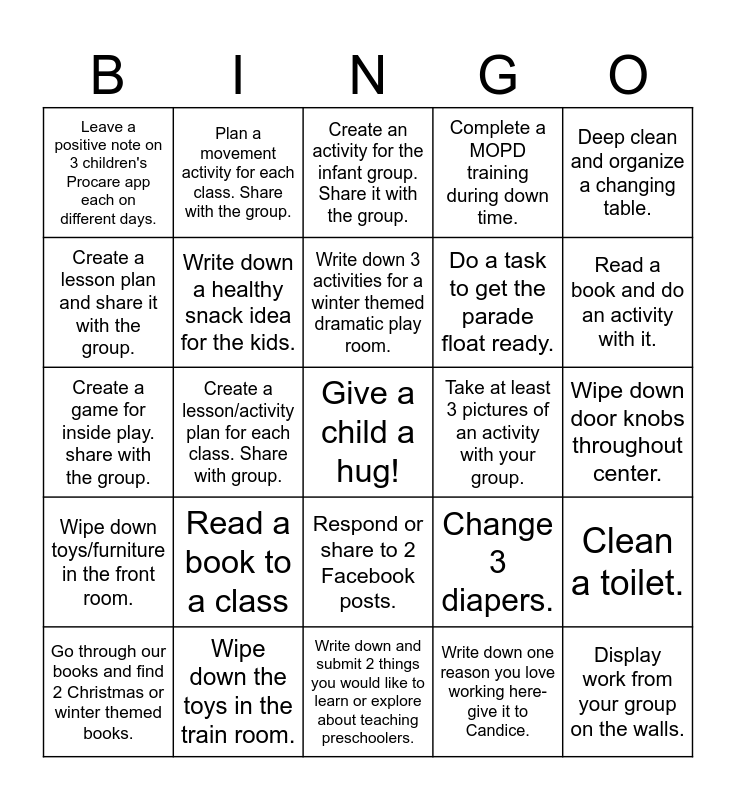 | B | I | N | G | O |
|---|---|---|---|---|
| Leave a positive note on 3 children's Procare app each on different days. | Plan a movement activity for each class. Share with the group. | Create an activity for the infant group. Share it with the group. | Complete a MOPD training during down time. | Deep clean and organize a changing table. |
| Create a lesson plan and share it with the group. | Write down a healthy snack idea for the kids. | Write down 3 activities for a winter themed dramatic play room. | Do a task to get the parade float ready. | Read a book and do an activity with it. |
| Create a game for inside play. share with the group. | Create a lesson/activity plan for each class. Share with group. | Give a child a hug! | Take at least 3 pictures of an activity with your group. | Wipe down door knobs throughout center. |
| Wipe down toys/furniture in the front room. | Read a book to a class | Respond or share to 2 Facebook posts. | Change 3 diapers. | Clean a toilet. |
| Go through our books and find 2 Christmas or winter themed books. | Wipe down the toys in the train room. | Write down and submit 2 things you would like to learn or explore about teaching preschoolers. | Write down one reason you love working here- give it to Candice. | Display work from your group on the walls. |